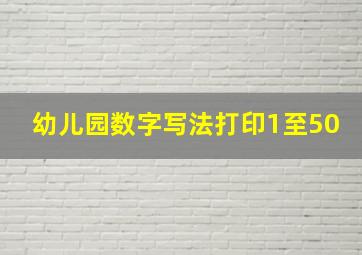 幼儿园数字写法打印1至50